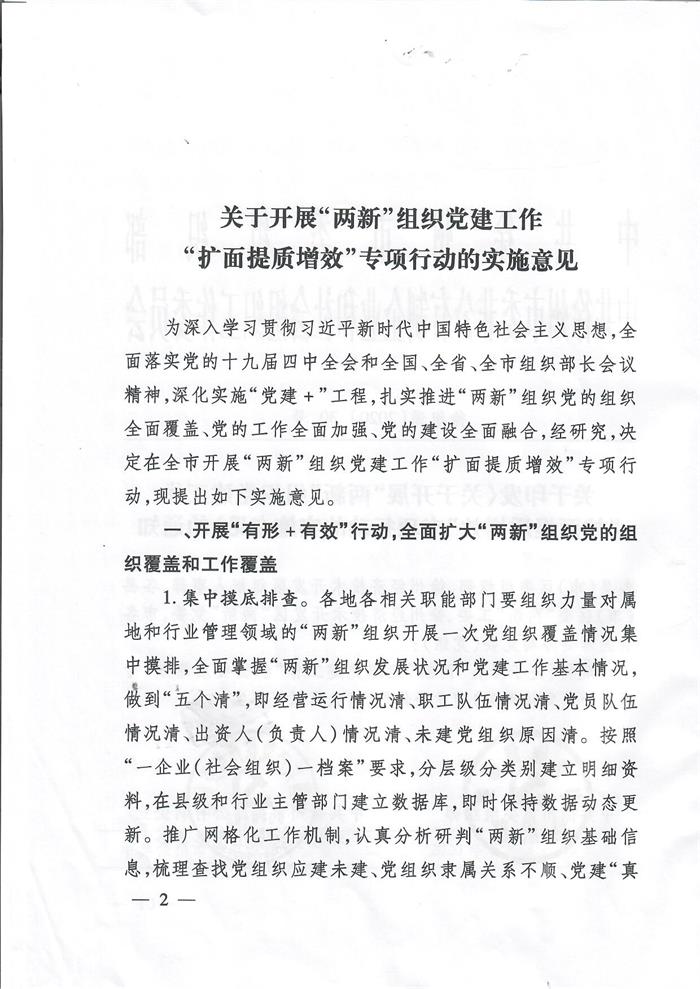 关于开展“两新”组织党建工作
“扩面提质增效”专项行动的实施意见

为深入学习贯彻习近平新时代中国特色社会主义思想，全面落实党的十九届四中全会和全国、全省、全市组织部长会议精神，深化实施“党建+”工程，扎实推进“两新”组织党的组织全面覆盖、党的工作全面加强、党的建设全面融合，经研究，决定在全市开展“两新”组织党建工作“扩面提质增效”专项行动，现提出如下实施意见。

一、开展“有形+有效”行动，全面扩大“两新”组织党的组织覆盖和工作覆盖

1. 集中摸底排查。各地各相关职能部门要组织力量对属地和行业管理领域的“两新”组织开展一次党组织覆盖情况集中摸排，全面掌握“两新”组织发展状况和党建工作基本情况，做到“五个清”，即经营运行情况清、职工队伍情况清、党员队伍情况清、出资人（负责人）情况清、未建党组织原因清。按照“一企业（社会组织）一档案”要求，分层级分类别建立明细资料，在县级和行业主管部门建立数据库，即时保持数据动态更新。推广网格化工作机制，认真分析研判“两新”组织基础信息，梳理查找党组织应建未建、党组织隶属关系不顺、党建“真

— 2 —